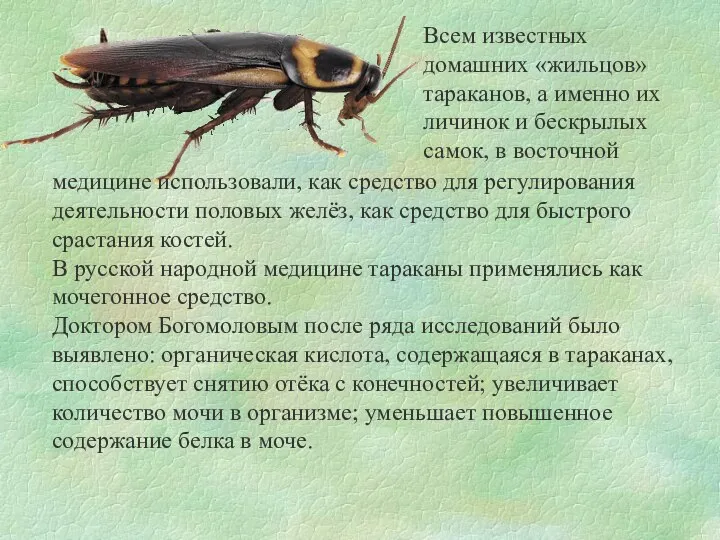 Всем известных домашних «жильцов» тараканов, а именно их личинок и бескрылых самок, в восточной медицине использовали, как средство для регулирования деятельности половых желёз, как средство для быстрого срастания костей.
В русской народной медицине тараканы применялись как мочегонное средство.
Доктором Богомоловым после ряда исследований было выявлено: органическая кислота, содержащаяся в тараканах, способствует снятию отёка с конечностей; увеличивает количество мочи в организме; уменьшает повышенное содержание белка в моче.